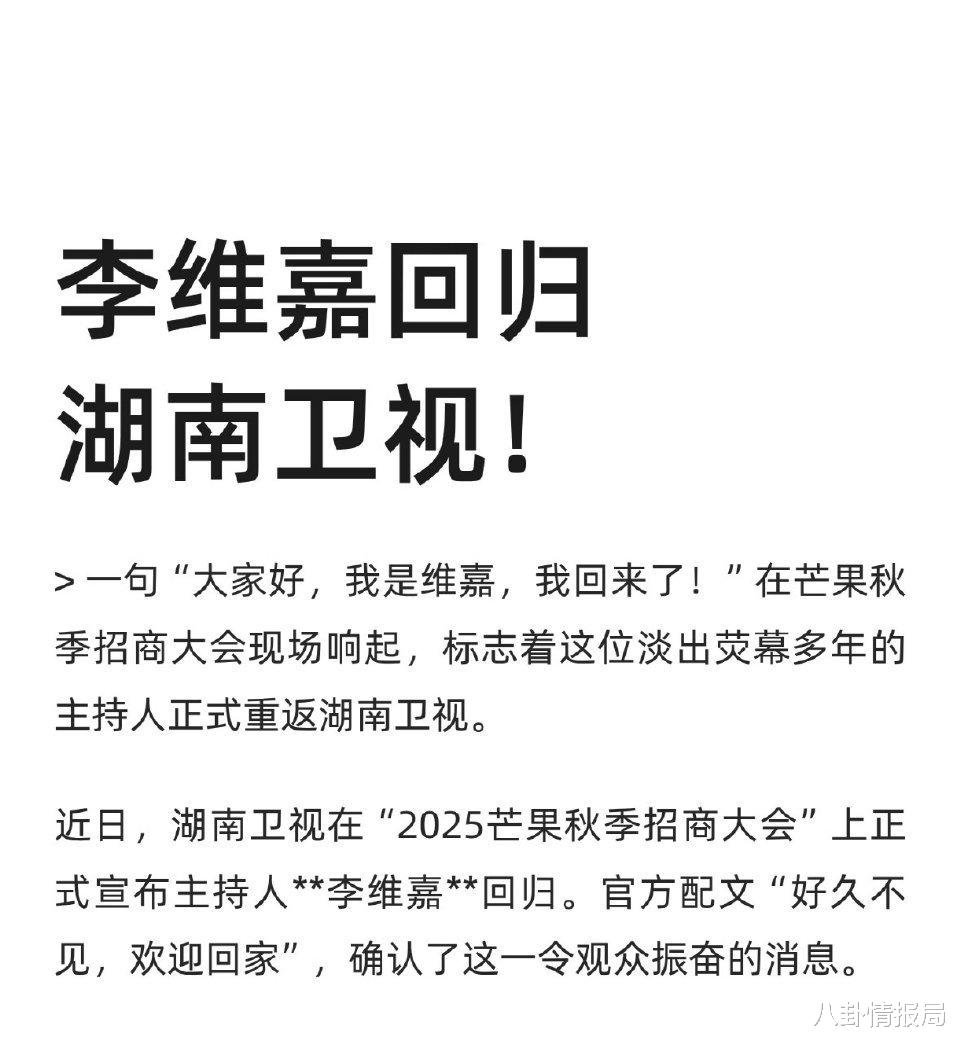 李维嘉回归
湖南卫视！

> 一句“大家好，我是维嘉，我回来了！”在芒果秋季招商大会现场响起，标志着这位淡出荧幕多年的主持人正式重返湖南卫视。

近日，湖南卫视在“2025芒果秋季招商大会”上正式宣布主持人**李维嘉**回归。官方配文“好久不见，欢迎回家”，确认了这一令观众振奋的消息。

八卦情报局